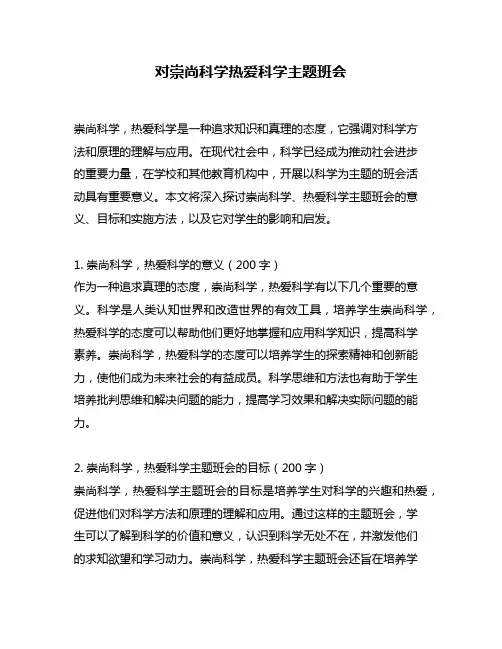 对崇尚科学热爱科学主题班会

崇尚科学，热爱科学是一种追求知识和真理的态度，它强调对科学方法和原理的理解与应用。在现代社会中，科学已经成为推动社会进步的重要力量，在学校和其他教育机构中，开展以科学为主题的班会活动具有重要意义。本文将深入探讨崇尚科学、热爱科学主题班会的意义、目标和实施方法，以及它对学生的影响和启发。

1. 崇尚科学，热爱科学的意义（200 字）
作为一种追求真理的态度，崇尚科学，热爱科学有以下几个重要的意义。科学是人类认知世界和改造世界的有效工具，培养学生崇尚科学，热爱科学的态度可以帮助他们更好地掌握和应用科学知识，提高科学素养。崇尚科学，热爱科学的态度可以培养学生的探索精神和创新能力，使他们成为未来社会的有益成员。科学思维和方法也有助于学生培养批判思维和解决问题的能力，提高学习效果和解决实际问题的能力。

2. 崇尚科学，热爱科学主题班会的目标（200 字）
崇尚科学，热爱科学主题班会的目标是培养学生对科学的兴趣和热爱，促进他们对科学方法和原理的理解和应用。通过这样的主题班会，学生可以了解到科学的价值和意义，认识到科学无处不在，并激发他们的求知欲望和学习动力。崇尚科学，热爱科学主题班会还旨在培养学